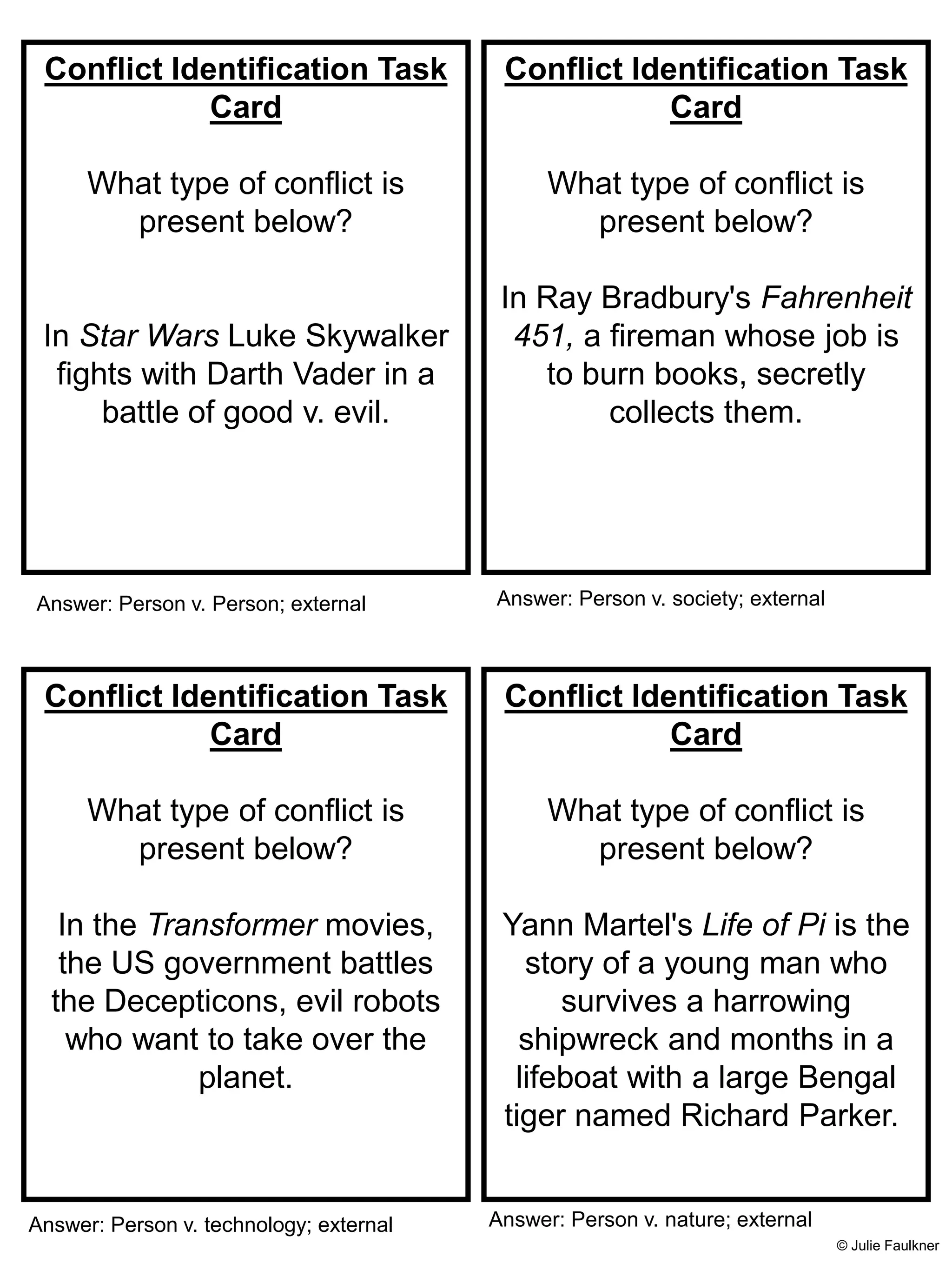 Conflict Identification Task Card

What type of conflict is present below?

In Star Wars Luke Skywalker fights with Darth Vader in a battle of good v. evil.

Answer: Person v. Person; external

Conflict Identification Task Card

What type of conflict is present below?

In Ray Bradbury's Fahrenheit 451, a fireman whose job is to burn books, secretly collects them.

Answer: Person v. society; external

Conflict Identification Task Card

What type of conflict is present below?

In the Transformer movies, the US government battles the Decepticons, evil robots who want to take over the planet.

Answer: Person v. technology; external

Conflict Identification Task Card

What type of conflict is present below?

Yann Martel's Life of Pi is the story of a young man who survives a harrowing shipwreck and months in a lifeboat with a large Bengal tiger named Richard Parker.

Answer: Person v. nature; external

© Julie Faulkner